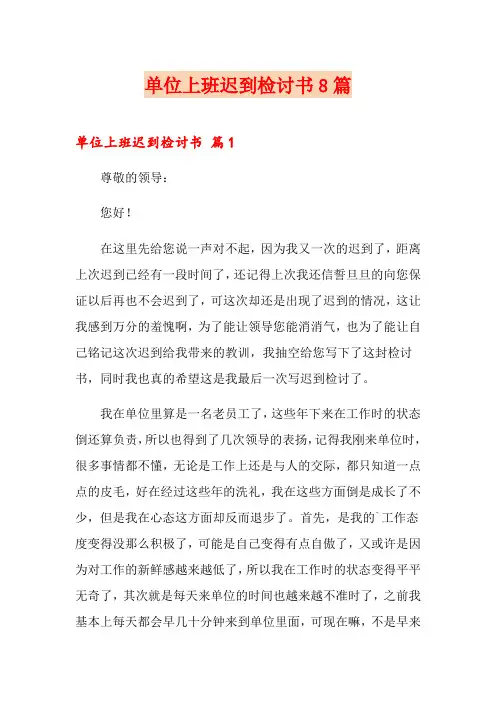 单位上班迟到检讨书8篇

单位上班迟到检讨书 篇1

尊敬的领导：

您好！

在这里先给您说一声对不起，因为我又一次的迟到了，距离上次迟到已经有一段时间了，还记得上次我还信誓旦旦的向您保证以后再也不会迟到了，可这次却还是出现了迟到的情况，这让我感到万分的羞愧啊，为了能让领导您能消消气，也为了能让自己铭记这次迟到给我带来的教训，我抽空给您写下了这封检讨书，同时我也真的希望这是我最后一次写迟到检讨了。

我在单位里算是一名老员工了，这些年下来在工作时的状态倒还算负责，所以也得到了几次领导的表扬，记得我刚来单位时，很多事情都不懂，无论是工作上还是与人的交际，都只知道一点点的皮毛，好在经过这些年的洗礼，我在这些方面倒是成长了不少，但是我在心态这方面却反而退步了。首先，是我的`工作态度变得没那么积极了，可能是自己变得有点自傲了，又或许是因为对工作的新鲜感越来越低了，所以我在工作时的状态变得平平无奇了，其次就是每天来单位的时间也越来越不准时了，之前我基本上每天都会早几十分钟来到单位里面，可现在嘛，不是早来